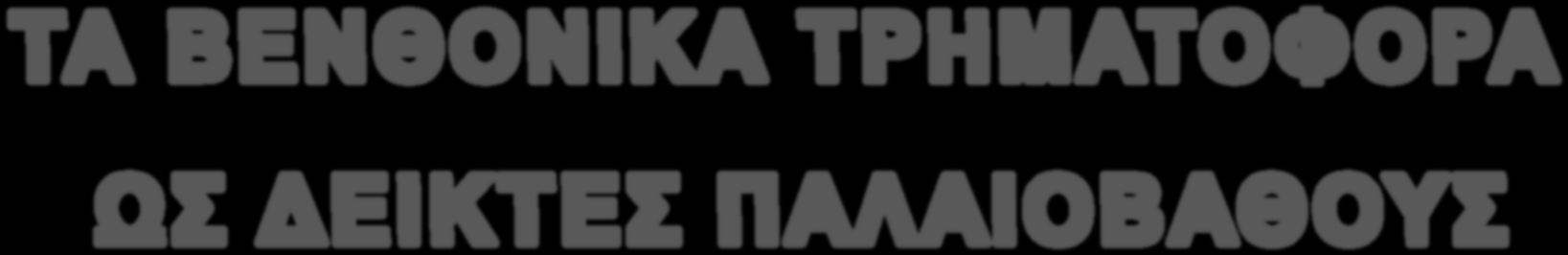 ΤΑ ΒΕΝΘΟΝΙΚΑ ΤΡΗΜΑΤΟΦΟΡΑ ΩΣ ΔΕΙΚΤΕΣ ΠΑΛΑΙΟΒΑΘΟΥΣ